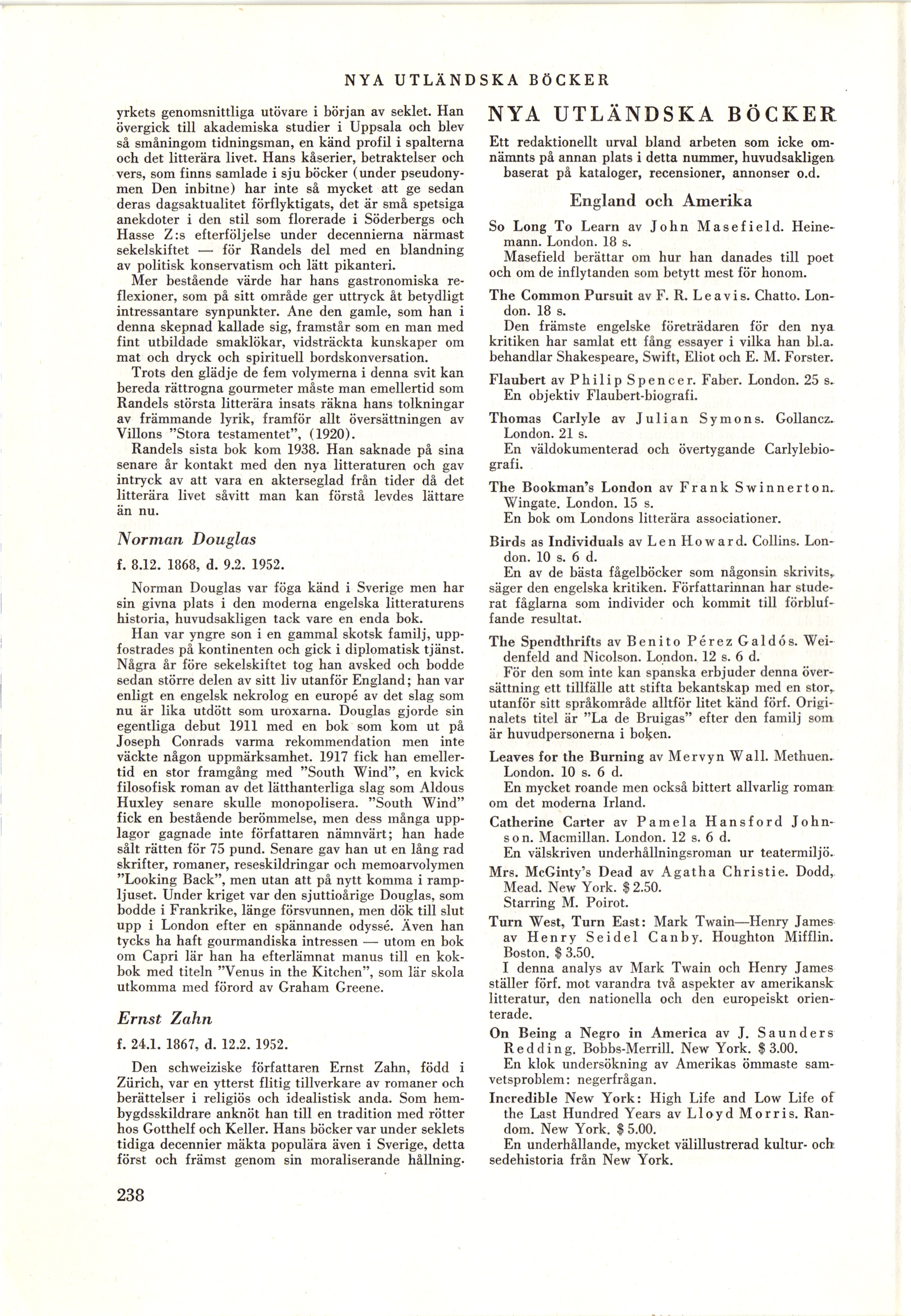 NYA UTLÄNDSKA BÖCKER

yrkets genomsnittliga utövare i början av seklet. Han övergick till akademiska studier i Uppsala och blev så småningom tidningsman, en känd profil i spalterna och det litterära livet. Hans kåserier, betraktelser och vers, som finns samlade i sju böcker (under pseudonymen Den inbitne) har inte så mycket att ge sedan deras dagsaktualitet förflyktigats, det är små spetsiga anekdoter i den stil som florerade i Söderbergs och Hasse Z:s efterföljelse under decennierna närmast sekelskiftet — för Randels del med en blandning av politisk konservatism och lätt pikanteri.

Mer bestående värde har hans gastronomiska reflexioner, som på sitt område ger uttryck åt betydligt intressantare synpunkter. Ane den gamle, som han i denna skepnad kallade sig, framstår som en man med fint utbildade smaklökar, vidsträckta kunskaper om mat och dryck och spirituell bordskonversation.

Trots den glädje de fem volymerna i denna svit kan bereda rättrogna gourmeter måste man emellertid som Randels största litterära insats räkna hans tolkningar av främmande lyrik, framför allt översättningen av Villons "Stora testamentet", (1920).

Randels sista bok kom 1938. Han saknade på sina senare år kontakt med den nya litteraturen och gav intryck av att vara en akterseglad från tider då det litterära livet såvitt man kan förstå levdes lättare än nu.

Norman Douglas

f. 8.12. 1868, d. 9.2. 1952.

Norman Douglas var föga känd i Sverige men har sin givna plats i den moderna engelska litteraturens historia, huvudsakligen tack vare en enda bok.

Han var yngre son i en gammal skotsk familj, uppfostrades på kontinenten och gick i diplomatisk tjänst. Några år före sekelskiftet tog han avsked och bodde sedan större delen av sitt liv utanför England; han var enligt en engelsk nekrolog en europé av det slag som nu är lika utdött som uroxarna. Douglas gjorde sin egentliga debut 1911 med en bok som kom ut på Joseph Conrads varma rekommendation men inte väckte någon uppmärksamhet. 1917 fick han emellertid en stor framgång med "South Wind", en kvick filosofisk roman av det lätthanterliga slag som Aldous Huxley senare skulle monopolisera. "South Wind" fick en bestående berömmelse, men dess många upplagor gagnade inte författaren nämnvärt; han hade sålt rätten för 75 pund. Senare gav han ut en lång rad skrifter, romaner, reseskildringar och memoarvolymen "Looking Back", men utan att på nytt komma i rampljuset. Under kriget var den sjuttioårige Douglas, som bodde i Frankrike, länge försvunnen, men dök till slut upp i London efter en spännande odyssé. Även han tycks ha haft gourmandiska intressen — utom en bok om Capri lär han ha efterlämnat manus till en kokbok med titeln "Venus in the Kitchen", som lär skola utkomma med förord av Graham Greene.

Ernst Zahn

f. 24.1. 1867, d. 12.2. 1952.

Den schweiziske författaren Ernst Zahn, född i Zürich, var en ytterst flitig tillverkare av romaner och berättelser i religiös och idealistisk anda. Som hembygdsskildrare anknöt han till en tradition med rötter hos Gotthelf och Keller. Hans böcker var under seklets tidiga decennier mäkta populära även i Sverige, detta först och främst genom sin moraliserande hållning.

238

NYA UTLÄNDSKA BÖCKER

Ett redaktionellt urval bland arbeten som icke omnämnts på annan plats i detta nummer, huvudsakligen baserat på kataloger, recensioner, annonser o.d.

England och Amerika

So Long To Learn av John Masefield. Heinemann. London. 18 s.
Masefield berättar om hur han danades till poet och om de inflytanden som betytt mest för honom.

The Common Pursuit av F. R. Leavis. Chatto. London. 18 s.
Den främste engelske företrädaren för den nya kritiken har samlat ett fång essayer i vilka han bl.a. behandlar Shakespeare, Swift, Eliot och E. M. Forster.

Flaubert av Philip Spencer. Faber. London. 25 s.
En objektiv Flaubert-biografi.

Thomas Carlyle av Julian Symons. Gollancz. London. 21 s.
En väldokumenterad och övertygande Carlylebiografi.

The Bookman's London av Frank Swinnerton. Wingate. London. 15 s.
En bok om Londons litterära associationer.

Birds as Individuals av Len Howard. Collins. London. 10 s. 6 d.
En av de bästa fågelböcker som någonsin skrivits, säger den engelska kritiken. Författarinnan har studerat fåglarna som individer och kommit till förbluffande resultat.

The Spendthrifts av Benito Pérez Galdós. Weidenfeld and Nicolson. London. 12 s. 6 d.
För den som inte kan spanska erbjuder denna översättning ett tillfälle att stifta bekantskap med en stor, utanför sitt språkområde alltför litet känd förf. Originalets titel är "La de Bruigas" efter den familj som är huvudpersonerna i boken.

Leaves for the Burning av Mervyn Wall. Methuen. London. 10 s. 6 d.
En mycket roande men också bittert allvarlig roman om det moderna Irland.

Catherine Carter av Pamela Hansford Johnson. Macmillan. London. 12 s. 6 d.
En välskriven underhållningsroman ur teatermiljö.

Mrs. McGinty's Dead av Agatha Christie. Dodd, Mead. New York. $ 2.50.
Starring M. Poirot.

Turn West, Turn East: Mark Twain—Henry James av Henry Seidel Canby. Houghton Mifflin. Boston. $ 3.50.
I denna analys av Mark Twain och Henry James ställer förf. mot varandra två aspekter av amerikansk litteratur, den nationella och den europeiskt orienterade.

On Being a Negro in America av J. Saunders Redding. Bobbs-Merrill. New York. $ 3.00.
En klok undersökning av Amerikas ömmaste samvetsproblem: negerfrågan.

Incredible New York: High Life and Low Life of the Last Hundred Years av Lloyd Morris. Random. New York. $ 5.00.
En underhållande, mycket välillustrerad kultur- och sedehistoria från New York.